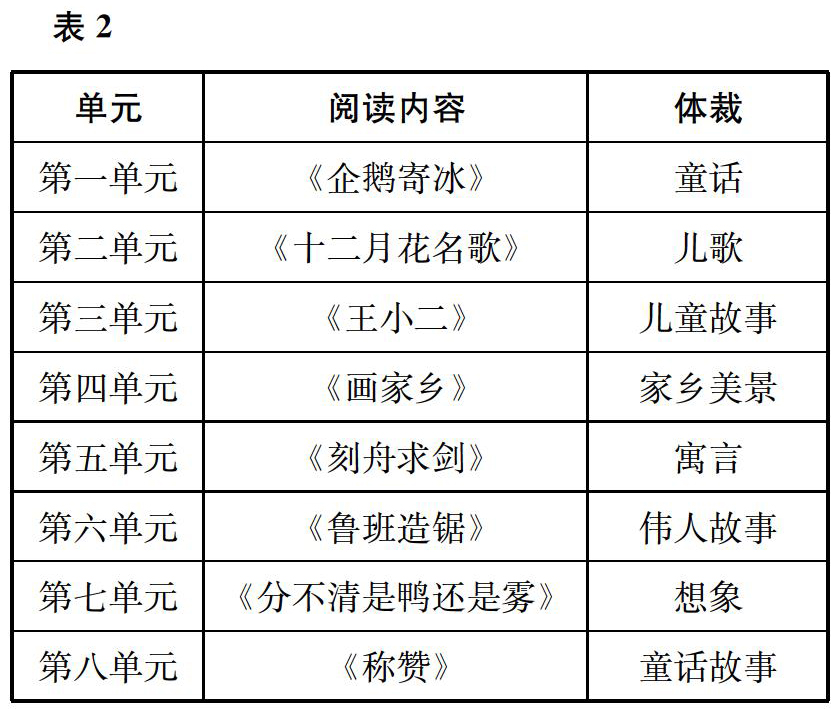 表 2

| 单元 | 阅读内容 | 体裁 |
|---|---|---|
| 第一单元 | 《企鹅寄冰》 | 童话 |
| 第二单元 | 《十二月花名歌》 | 儿歌 |
| 第三单元 | 《王小二》 | 儿童故事 |
| 第四单元 | 《画家乡》 | 家乡美景 |
| 第五单元 | 《刻舟求剑》 | 寓言 |
| 第六单元 | 《鲁班造锯》 | 伟人故事 |
| 第七单元 | 《分不清是鸭还是雾》 | 想象 |
| 第八单元 | 《称赞》 | 童话故事 |